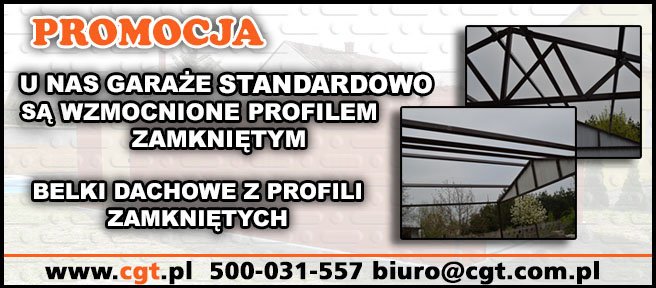 PROMOCJA

U NAS GARAŻE STANDARDOWO SĄ WZMOCNIONE PROFILEM ZAMKNIĘTYM

BELKI DACHOWE Z PROFILI ZAMKNIĘTYCH

www.cgt.pl 500-031-557 biuro@cgt.com.pl